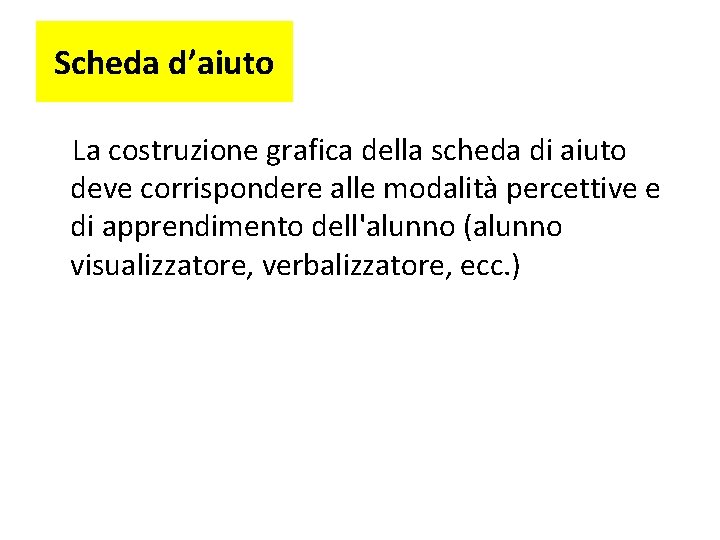 Scheda d'aiuto

La costruzione grafica della scheda di aiuto deve corrispondere alle modalità percettive e di apprendimento dell'alunno (alunno visualizzatore, verbalizzatore, ecc.)